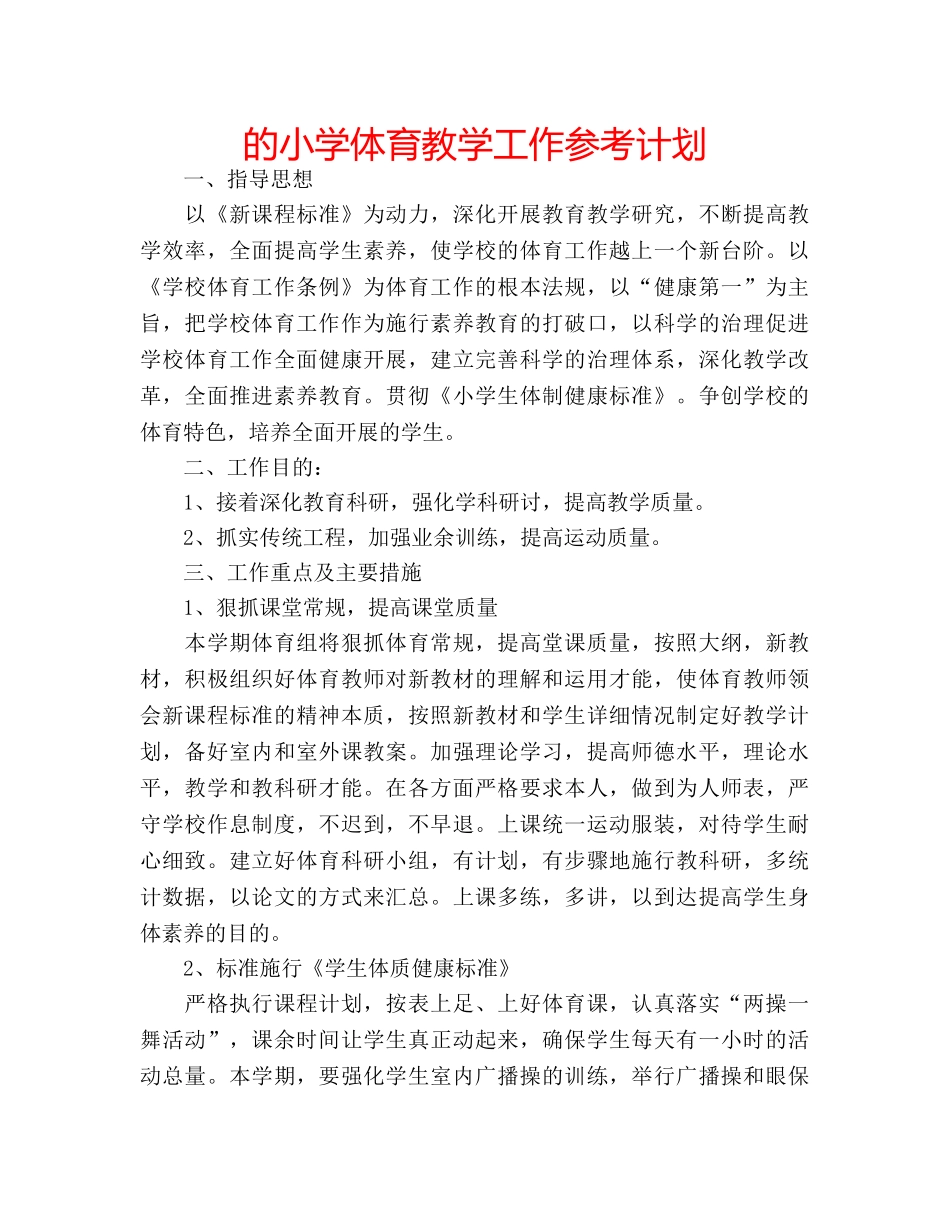 的小学体育教学工作参考计划

一、指导思想

以《新课程标准》为动力，深化开展教育教学研究，不断提高教学效率，全面提高学生素养，使学校的体育工作越上一个新台阶。以《学校体育工作条例》为体育工作的根本法规，以“健康第一”为主旨，把学校体育工作作为施行素养教育的打破口，以科学的治理促进学校体育工作全面健康开展，建立完善科学的治理体系，深化教学改革，全面推进素养教育。贯彻《小学生体制健康标准》。争创学校的体育特色，培养全面开展的学生。

二、工作目的：

1、接着深化教育科研，强化学科研讨，提高教学质量。

2、抓实传统工程，加强业余训练，提高运动质量。

三、工作重点及主要措施

1、狠抓课堂常规，提高课堂质量

本学期体育组将狠抓体育常规，提高堂课质量，按照大纲，新教材，积极组织好体育教师对新教材的理解和运用才能，使体育教师领会新课程标准的精神本质，按照新教材和学生详细情况制定好教学计划，备好室内和室外课教案。加强理论学习，提高师德水平，理论水平，教学和教科研才能。在各方面严格要求本人，做到为人师表，严守学校作息制度，不迟到，不早退。上课统一运动服装，对待学生耐心细致。建立好体育科研小组，有计划，有步骤地施行教科研，多统计数据，以论文的方式来汇总。上课多练，多讲，以到达提高学生身体素养的目的。

2、标准施行《学生体质健康标准》

严格执行课程计划，按表上足、上好体育课，认真落实“两操一舞活动”，课余时间让学生真正动起来，确保学生每天有一小时的活动总量。本学期，要强化学生室内广播操的训练，举行广播操和眼保